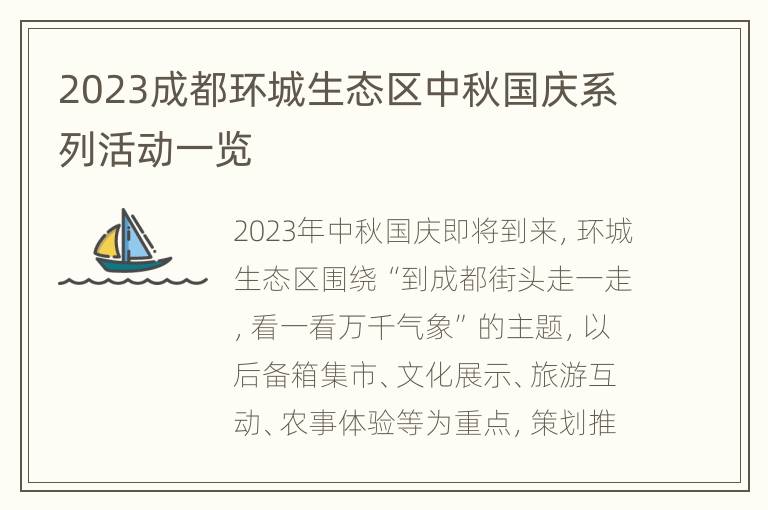 2023成都环城生态区中秋国庆系列活动一览

2023年中秋国庆即将到来，环城生态区围绕“到成都街头走一走，看一看万千气象”的主题，以后备箱集市、文化展示、旅游互动、农事体验等为重点，策划推